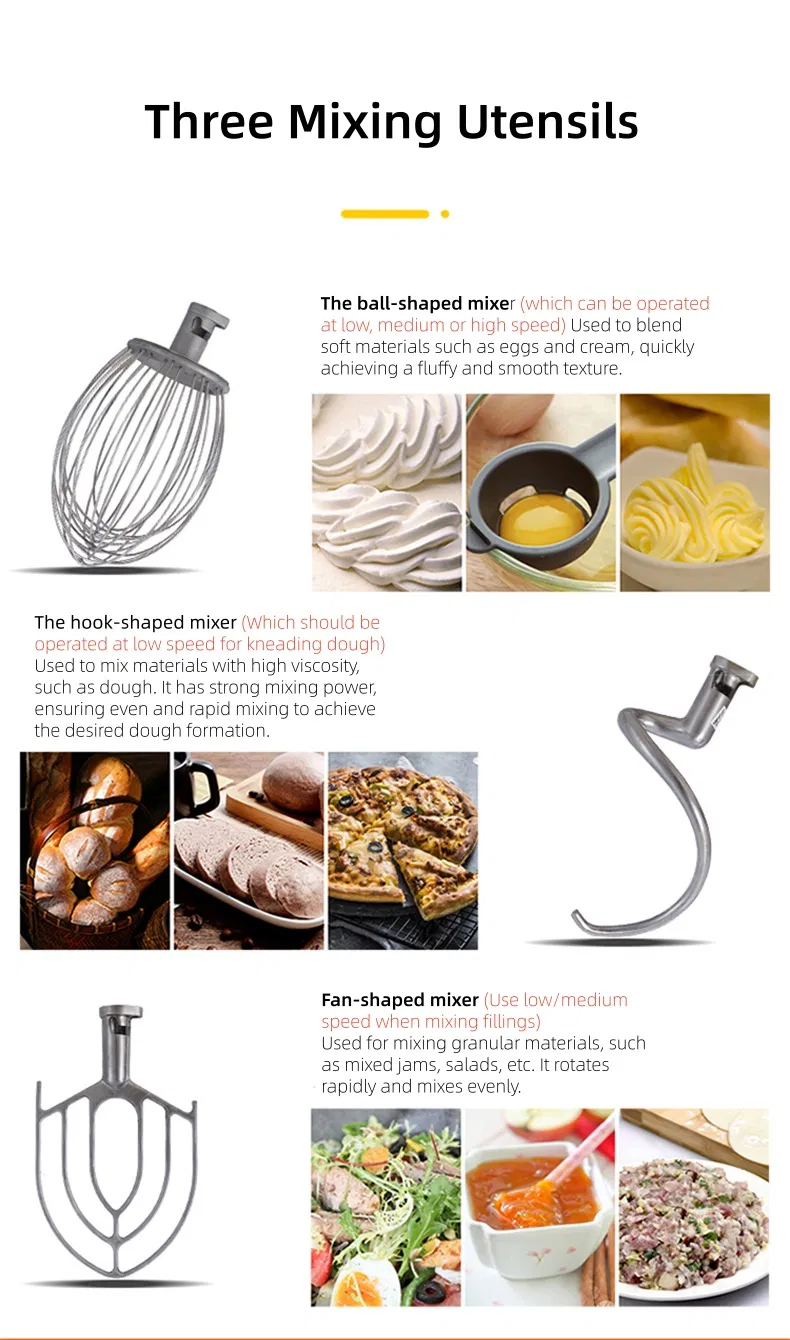 Three Mixing Utensils

The ball-shaped mixer (which can be operated at low, medium or high speed) Used to blend soft materials such as eggs and cream, quickly achieving a fluffy and smooth texture.

The hook-shaped mixer (Which should be operated at low speed for kneading dough) Used to mix materials with high viscosity, such as dough. It has strong mixing power, ensuring even and rapid mixing to achieve the desired dough formation.

Fan-shaped mixer (Use low/medium speed when mixing fillings) Used for mixing granular materials, such as mixed jams, salads, etc. It rotates rapidly and mixes evenly.